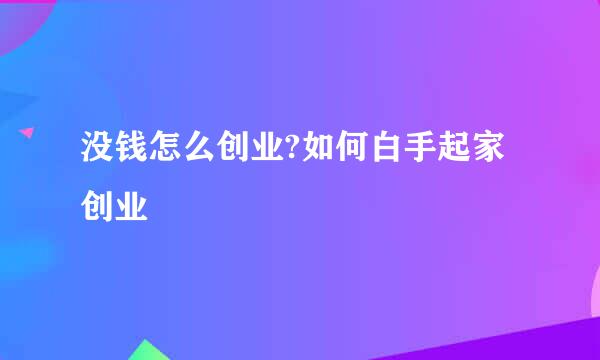 没钱怎么创业?如何白手起家创业